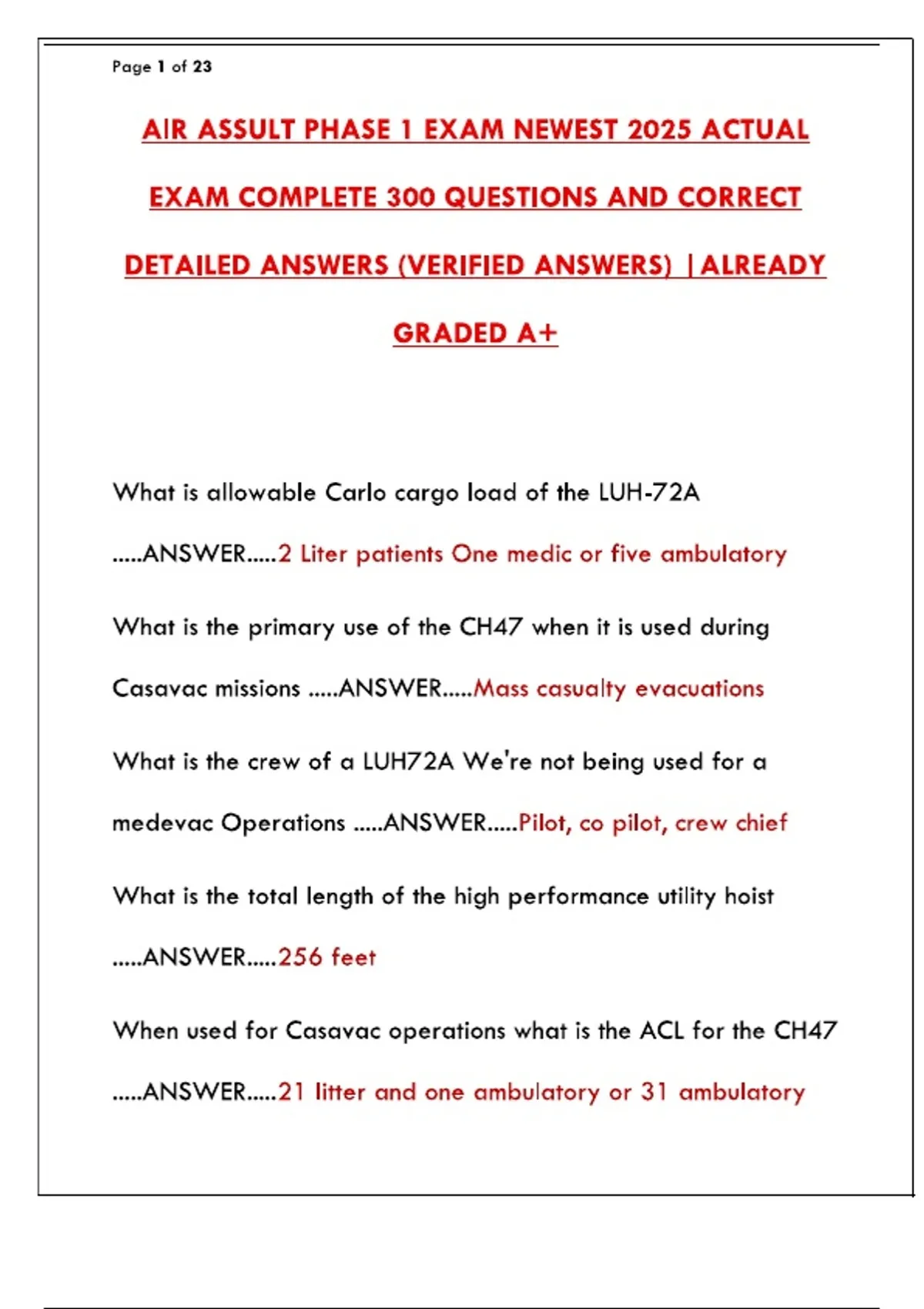 Page 1 of 23

AIR ASSULT PHASE 1 EXAM NEWEST 2025 ACTUAL EXAM COMPLETE 300 QUESTIONS AND CORRECT DETAILED ANSWERS (VERIFIED ANSWERS) |ALREADY GRADED A+

What is allowable Carlo cargo load of the LUH-72A .....ANSWER.....2 Liter patients One medic or five ambulatory

What is the primary use of the CH47 when it is used during Casavac missions .....ANSWER.....Mass casualty evacuations

What is the crew of a LUH72A We're not being used for a medevac Operations .....ANSWER.....Pilot, co pilot, crew chief

What is the total length of the high performance utility hoist .....ANSWER.....256 feet

When used for Casavac operations what is the ACL for the CH47 .....ANSWER.....21 litter and one ambulatory or 31 ambulatory